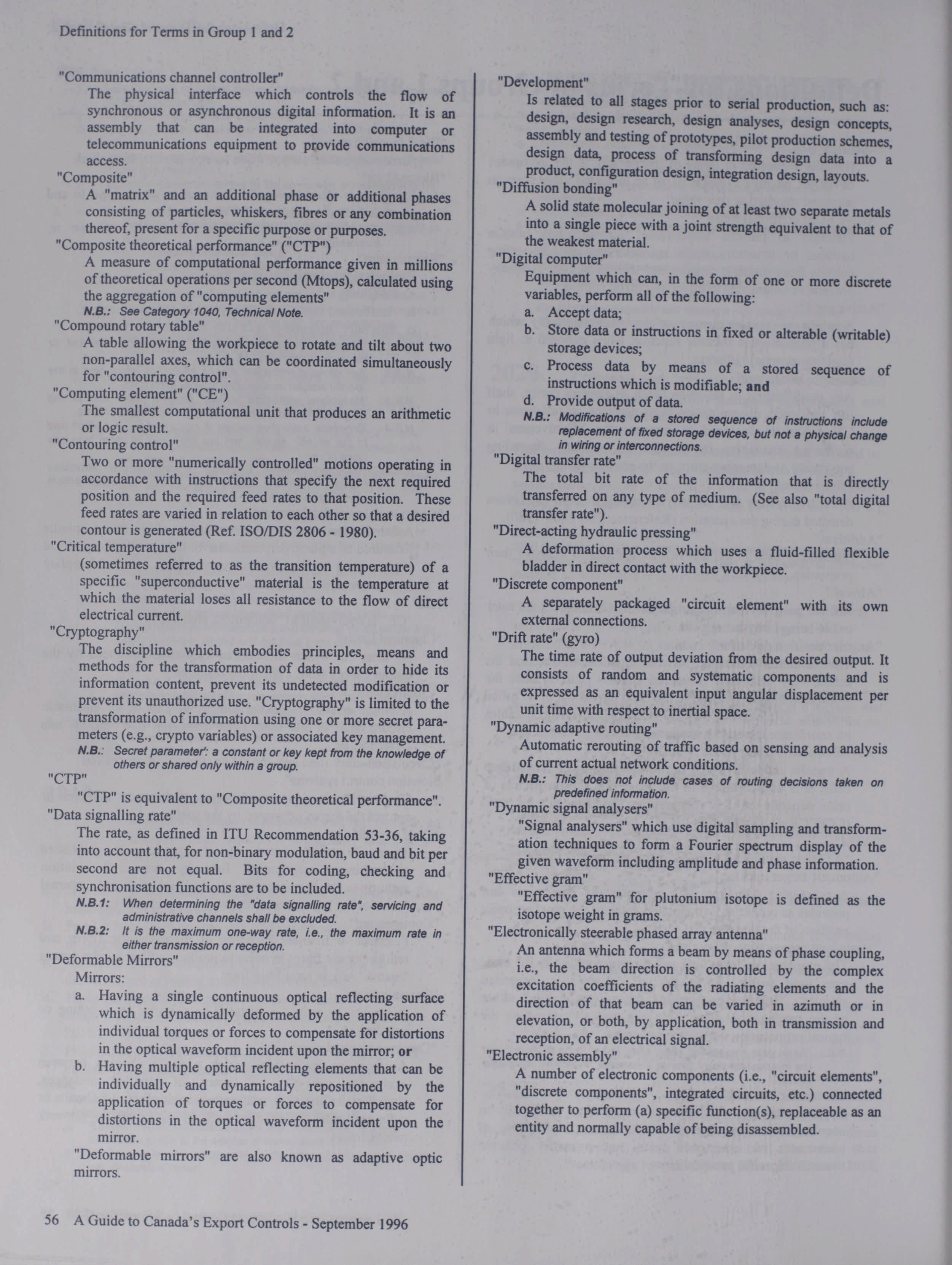 Definitions for Terms in Group 1 and 2

"Communications channel controller"
The physical interface which controls the flow of synchronous or asynchronous digital information. It is an assembly that can be integrated into computer or telecommunications equipment to provide communications access.

"Composite"
A "matrix" and an additional phase or additional phases consisting of particles, whiskers, fibres or any combination thereof, present for a specific purpose or purposes.

"Composite theoretical performance" ("CTP")
A measure of computational performance given in millions of theoretical operations per second (Mtops), calculated using the aggregation of "computing elements"
N.B.: See Category 1040, Technical Note.

"Compound rotary table"
A table allowing the workpiece to rotate and tilt about two non-parallel axes, which can be coordinated simultaneously for "contouring control".

"Computing element" ("CE")
The smallest computational unit that produces an arithmetic or logic result.

"Contouring control"
Two or more "numerically controlled" motions operating in accordance with instructions that specify the next required position and the required feed rates to that position. These feed rates are varied in relation to each other so that a desired contour is generated (Ref. ISO/DIS 2806 - 1980).

"Critical temperature"
(sometimes referred to as the transition temperature) of a specific "superconductive" material is the temperature at which the material loses all resistance to the flow of direct electrical current.

"Cryptography"
The discipline which embodies principles, means and methods for the transformation of data in order to hide its information content, prevent its undetected modification or prevent its unauthorized use. "Cryptography" is limited to the transformation of information using one or more secret parameters (e.g., crypto variables) or associated key management.
N.B.: Secret parameter': a constant or key kept from the knowledge of others or shared only within a group.

"CTP"
"CTP" is equivalent to "Composite theoretical performance".

"Data signalling rate"
The rate, as defined in ITU Recommendation 53-36, taking into account that, for non-binary modulation, baud and bit per second are not equal. Bits for coding, checking and synchronisation functions are to be included.
N.B.1: When determining the "data signalling rate", servicing and administrative channels shall be excluded.
N.B.2: It is the maximum one-way rate, i.e., the maximum rate in either transmission or reception.

"Deformable Mirrors"
Mirrors:
a. Having a single continuous optical reflecting surface which is dynamically deformed by the application of individual torques or forces to compensate for distortions in the optical waveform incident upon the mirror; or
b. Having multiple optical reflecting elements that can be individually and dynamically repositioned by the application of torques or forces to compensate for distortions in the optical waveform incident upon the mirror.
"Deformable mirrors" are also known as adaptive optic mirrors.

"Development"
Is related to all stages prior to serial production, such as: design, design research, design analyses, design concepts, assembly and testing of prototypes, pilot production schemes, design data, process of transforming design data into a product, configuration design, integration design, layouts.

"Diffusion bonding"
A solid state molecular joining of at least two separate metals into a single piece with a joint strength equivalent to that of the weakest material.

"Digital computer"
Equipment which can, in the form of one or more discrete variables, perform all of the following:
a. Accept data;
b. Store data or instructions in fixed or alterable (writable) storage devices;
c. Process data by means of a stored sequence of instructions which is modifiable; and
d. Provide output of data.
N.B.: Modifications of a stored sequence of instructions include replacement of fixed storage devices, but not a physical change in wiring or interconnections.

"Digital transfer rate"
The total bit rate of the information that is directly transferred on any type of medium. (See also "total digital transfer rate").

"Direct-acting hydraulic pressing"
A deformation process which uses a fluid-filled flexible bladder in direct contact with the workpiece.

"Discrete component"
A separately packaged "circuit element" with its own external connections.

"Drift rate" (gyro)
The time rate of output deviation from the desired output. It consists of random and systematic components and is expressed as an equivalent input angular displacement per unit time with respect to inertial space.

"Dynamic adaptive routing"
Automatic rerouting of traffic based on sensing and analysis of current actual network conditions.
N.B.: This does not include cases of routing decisions taken on predefined information.

"Dynamic signal analysers"
"Signal analysers" which use digital sampling and transformation techniques to form a Fourier spectrum display of the given waveform including amplitude and phase information.

"Effective gram"
"Effective gram" for plutonium isotope is defined as the isotope weight in grams.

"Electronically steerable phased array antenna"
An antenna which forms a beam by means of phase coupling, i.e., the beam direction is controlled by the complex excitation coefficients of the radiating elements and the direction of that beam can be varied in azimuth or in elevation, or both, by application, both in transmission and reception, of an electrical signal.

"Electronic assembly"
A number of electronic components (i.e., "circuit elements", "discrete components", integrated circuits, etc.) connected together to perform (a) specific function(s), replaceable as an entity and normally capable of being disassembled.

56 A Guide to Canada's Export Controls - September 1996